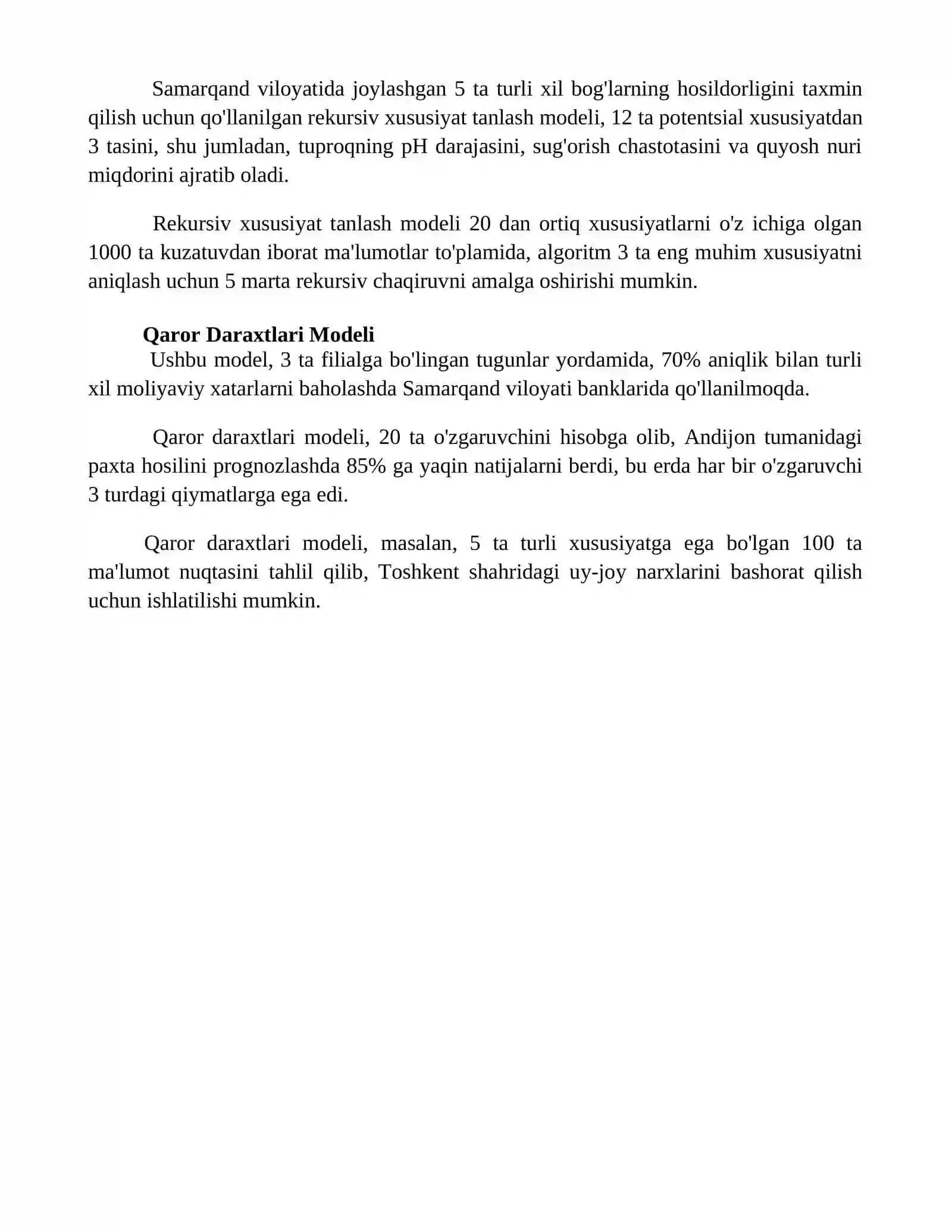 Samarqand viloyatida joylashgan 5 ta turli xil bog'larning hosildorligini taxmin qilish uchun qo'llanilgan rekursiv xususiyat tanlash modeli, 12 ta potentsial xususiyatdan 3 tasini, shu jumladan, tuproqning pH darajasini, sug'orish chastotasini va quyosh nuri miqdorini ajratib oladi.

Rekursiv xususiyat tanlash modeli 20 dan ortiq xususiyatlarni o'z ichiga olgan 1000 ta kuzatuvdan iborat ma'lumotlar to'plamida, algoritm 3 ta eng muhim xususiyatni aniqlash uchun 5 marta rekursiv chaqiruvni amalga oshirishi mumkin.

Qaror Daraxtlari Modeli

Ushbu model, 3 ta filialga bo'lingan tugunlar yordamida, 70% aniqlik bilan turli xil moliyaviy xatarlarni baholashda Samarqand viloyati banklarida qo'llanilmoqda.

Qaror daraxtlari modeli, 20 ta o'zgaruvchini hisobga olib, Andijon tumanidagi paxta hosilini prognozlashda 85% ga yaqin natijalarni berdi, bu erda har bir o'zgaruvchi 3 turdagi qiymatlarga ega edi.

Qaror daraxtlari modeli, masalan, 5 ta turli xususiyatga ega bo'lgan 100 ta ma'lumot nuqtasini tahlil qilib, Toshkent shahridagi uy-joy narxlarini bashorat qilish uchun ishlatilishi mumkin.